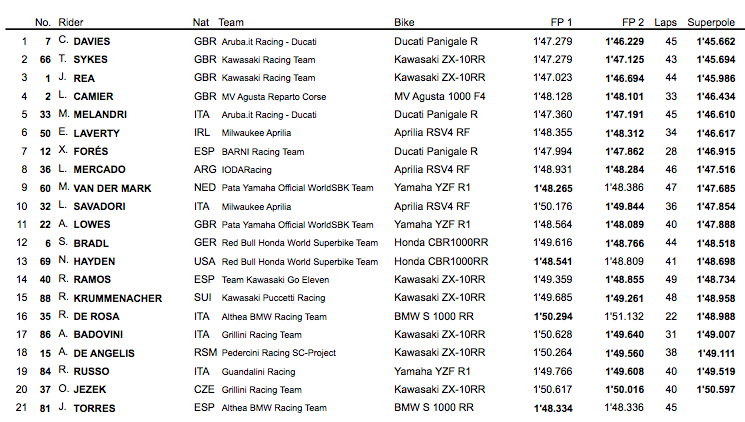 |  | No. | Rider | Nat | Team | Bike | FP 1 | FP 2 | Laps | Superpole |
|---|---|---|---|---|---|---|---|---|---|
| 1 | 7 | C. DAVIES | GBR | Aruba.it Racing - Ducati | Ducati Panigale R | 1'47.279 | 1'46.229 | 45 | 1'45.662 |
| 2 | 66 | T. SYKES | GBR | Kawasaki Racing Team | Kawasaki ZX-10RR | 1'47.279 | 1'47.125 | 43 | 1'45.694 |
| 3 | 1 | J. REA | GBR | Kawasaki Racing Team | Kawasaki ZX-10RR | 1'47.023 | 1'46.694 | 44 | 1'45.986 |
| 4 | 2 | L. CAMIER | GBR | MV Agusta Reparto Corse | MV Agusta 1000 F4 | 1'48.128 | 1'48.101 | 33 | 1'46.434 |
| 5 | 33 | M. MELANDRI | ITA | Aruba.it Racing - Ducati | Ducati Panigale R | 1'47.360 | 1'47.191 | 45 | 1'46.610 |
| 6 | 50 | E. LAVERTY | IRL | Milwaukee Aprilia | Aprilia RSV4 RF | 1'48.355 | 1'48.312 | 34 | 1'46.617 |
| 7 | 12 | X. FORÉS | ESP | BARNI Racing Team | Ducati Panigale R | 1'47.994 | 1'47.862 | 28 | 1'46.915 |
| 8 | 36 | L. MERCADO | ARG | IODARacing | Aprilia RSV4 RF | 1'48.931 | 1'48.284 | 46 | 1'47.516 |
| 9 | 60 | M. VAN DER MARK | NED | Pata Yamaha Official WorldSBK Team | Yamaha YZF R1 | 1'48.265 | 1'48.386 | 47 | 1'47.685 |
| 10 | 32 | L. SAVADORI | ITA | Milwaukee Aprilia | Aprilia RSV4 RF | 1'50.176 | 1'49.844 | 36 | 1'47.854 |
| 11 | 22 | A. LOWES | GBR | Pata Yamaha Official WorldSBK Team | Yamaha YZF R1 | 1'48.564 | 1'48.089 | 40 | 1'47.888 |
| 12 | 6 | S. BRADL | GER | Red Bull Honda World Superbike Team | Honda CBR1000RR | 1'49.616 | 1'48.766 | 44 | 1'48.518 |
| 13 | 69 | N. HAYDEN | USA | Red Bull Honda World Superbike Team | Honda CBR1000RR | 1'48.541 | 1'48.809 | 41 | 1'48.698 |
| 14 | 40 | R. RAMOS | ESP | Team Kawasaki Go Eleven | Kawasaki ZX-10RR | 1'49.359 | 1'48.855 | 49 | 1'48.734 |
| 15 | 88 | R. KRUMMENACHER | SUI | Kawasaki Puccetti Racing | Kawasaki ZX-10RR | 1'49.685 | 1'49.261 | 48 | 1'48.958 |
| 16 | 35 | R. DE ROSA | ITA | Althea BMW Racing Team | BMW S 1000 RR | 1'50.294 | 1'51.132 | 22 | 1'48.988 |
| 17 | 86 | A. BADOVINI | ITA | Grillini Racing Team | Kawasaki ZX-10RR | 1'50.628 | 1'49.640 | 31 | 1'49.007 |
| 18 | 15 | A. DE ANGELIS | RSM | Pedercini Racing SC-Project | Kawasaki ZX-10RR | 1'50.264 | 1'49.560 | 38 | 1'49.111 |
| 19 | 84 | R. RUSSO | ITA | Guandalini Racing | Yamaha YZF R1 | 1'49.766 | 1'49.608 | 40 | 1'49.519 |
| 20 | 37 | O. JEZEK | CZE | Grillini Racing Team | Kawasaki ZX-10RR | 1'50.617 | 1'50.016 | 40 | 1'50.597 |
| 21 | 81 | J. TORRES | ESP | Althea BMW Racing Team | BMW S 1000 RR | 1'48.334 | 1'48.336 | 45 |  |